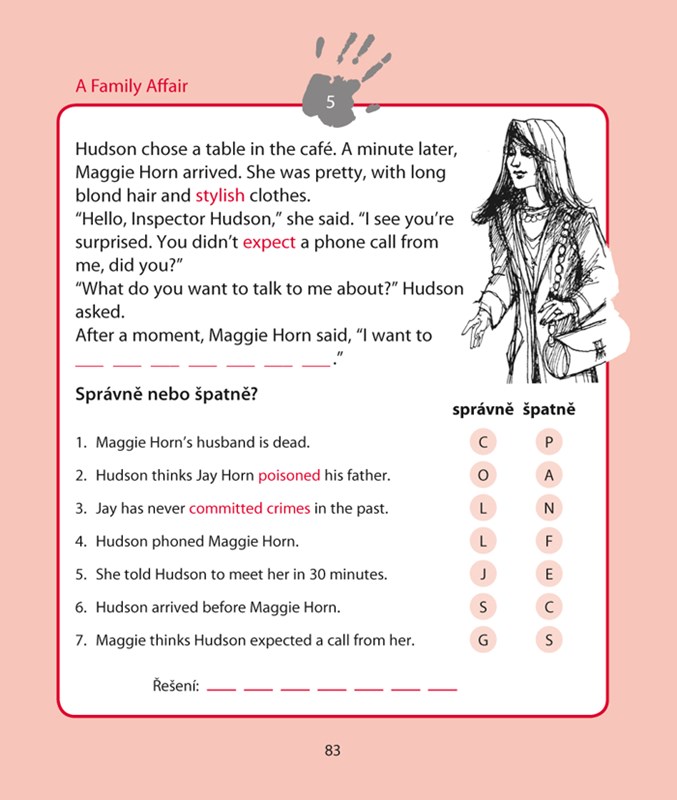 A Family Affair

5

Hudson chose a table in the café. A minute later, Maggie Horn arrived. She was pretty, with long blond hair and stylish clothes.
“Hello, Inspector Hudson,” she said. “I see you’re surprised. You didn’t expect a phone call from me, did you?”
“What do you want to talk to me about?” Hudson asked.
After a moment, Maggie Horn said, “I want to ___ ___ ___ ___ ___ ___ ___.”

Správně nebo špatně?

| | správně | špatně |
|---|---|---|
| 1. Maggie Horn’s husband is dead. | C | P |
| 2. Hudson thinks Jay Horn poisoned his father. | O | A |
| 3. Jay has never committed crimes in the past. | L | N |
| 4. Hudson phoned Maggie Horn. | L | F |
| 5. She told Hudson to meet her in 30 minutes. | J | E |
| 6. Hudson arrived before Maggie Horn. | S | C |
| 7. Maggie thinks Hudson expected a call from her. | G | S |

Řešení: ___ ___ ___ ___ ___ ___ ___

83